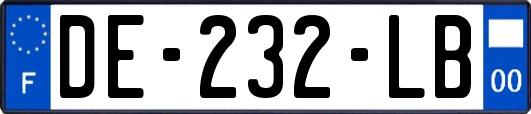 F
DE-232-LB
00